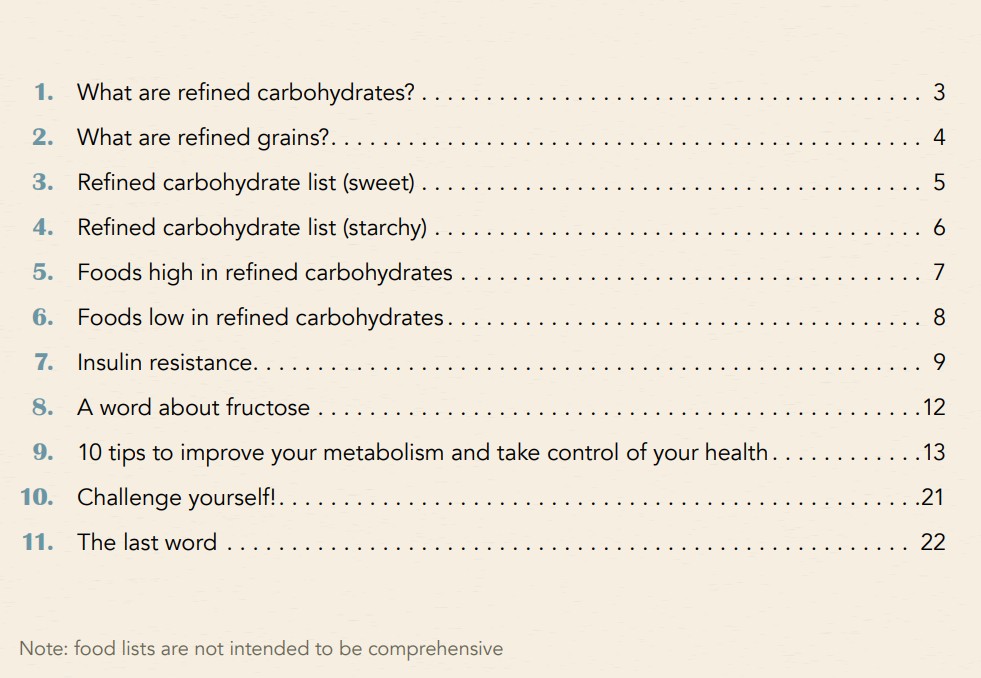 1. What are refined carbohydrates? 3

2. What are refined grains? 4

3. Refined carbohydrate list (sweet) 5

4. Refined carbohydrate list (starchy) 6

5. Foods high in refined carbohydrates 7

6. Foods low in refined carbohydrates 8

7. Insulin resistance 9

8. A word about fructose 12

9. 10 tips to improve your metabolism and take control of your health 13

10. Challenge yourself! 21

11. The last word 22

Note: food lists are not intended to be comprehensive